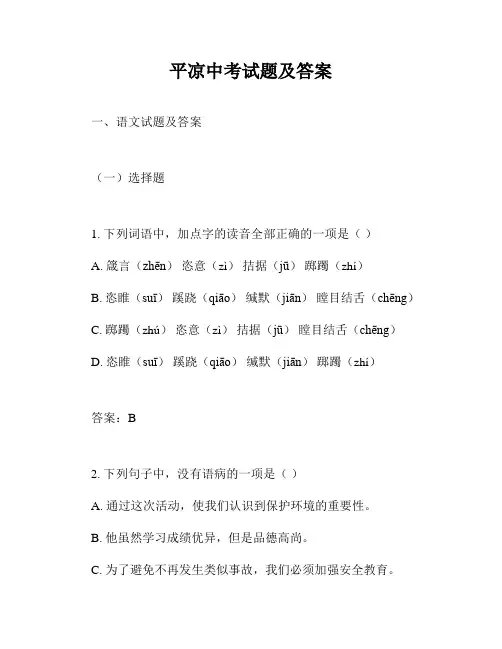 平凉中考试题及答案

一、语文试题及答案

（一）选择题

1. 下列词语中，加点字的读音全部正确的一项是（ ）

A. 箴言（zhēn） 恣意（zì） 拮据（jū） 踯躅（zhí）

B. 恣睢（suī） 蹊跷（qiāo） 缄默（jiān） 瞠目结舌（chēng）

C. 踯躅（zhú） 恣意（zì） 拮据（jū） 瞠目结舌（chēng）

D. 恣睢（suī） 蹊跷（qiāo） 缄默（jiān） 踯躅（zhí）

答案：B

2. 下列句子中，没有语病的一项是（ ）

A. 通过这次活动，使我们认识到保护环境的重要性。

B. 他虽然学习成绩优异，但是品德高尚。

C. 为了避免不再发生类似事故，我们必须加强安全教育。